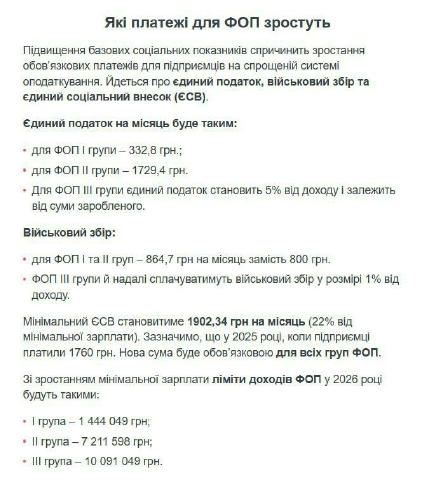 Які платежі для ФОП зростуть

Підвищення базових соціальних показників спричинить зростання обов'язкових платежів для підприємців на спрощеній системі оподаткування. Йдеться про єдиний податок, військовий збір та єдиний соціальний внесок (ЄСВ).

Єдиний податок на місяць буде таким:

• для ФОП I групи – 332,8 грн.;
• для ФОП II групи – 1729,4 грн.
• Для ФОП III групи єдиний податок становить 5% від доходу і залежить від суми заробленого.

Військовий збір:

• для ФОП I та II груп – 864,7 грн на місяць замість 800 грн.
• ФОП III групи й надалі сплачуватимуть військовий збір у розмірі 1% від доходу.

Мінімальний ЄСВ становитиме 1902,34 грн на місяць (22% від мінімальної зарплати). Зазначимо, що у 2025 році, коли підприємці платили 1760 грн. Нова сума буде обов'язковою для всіх груп ФОП.

Зі зростанням мінімальної зарплати ліміти доходів ФОП у 2026 році будуть такими:

• I група – 1 444 049 грн;
• II група – 7 211 598 грн;
• III група – 10 091 049 грн.